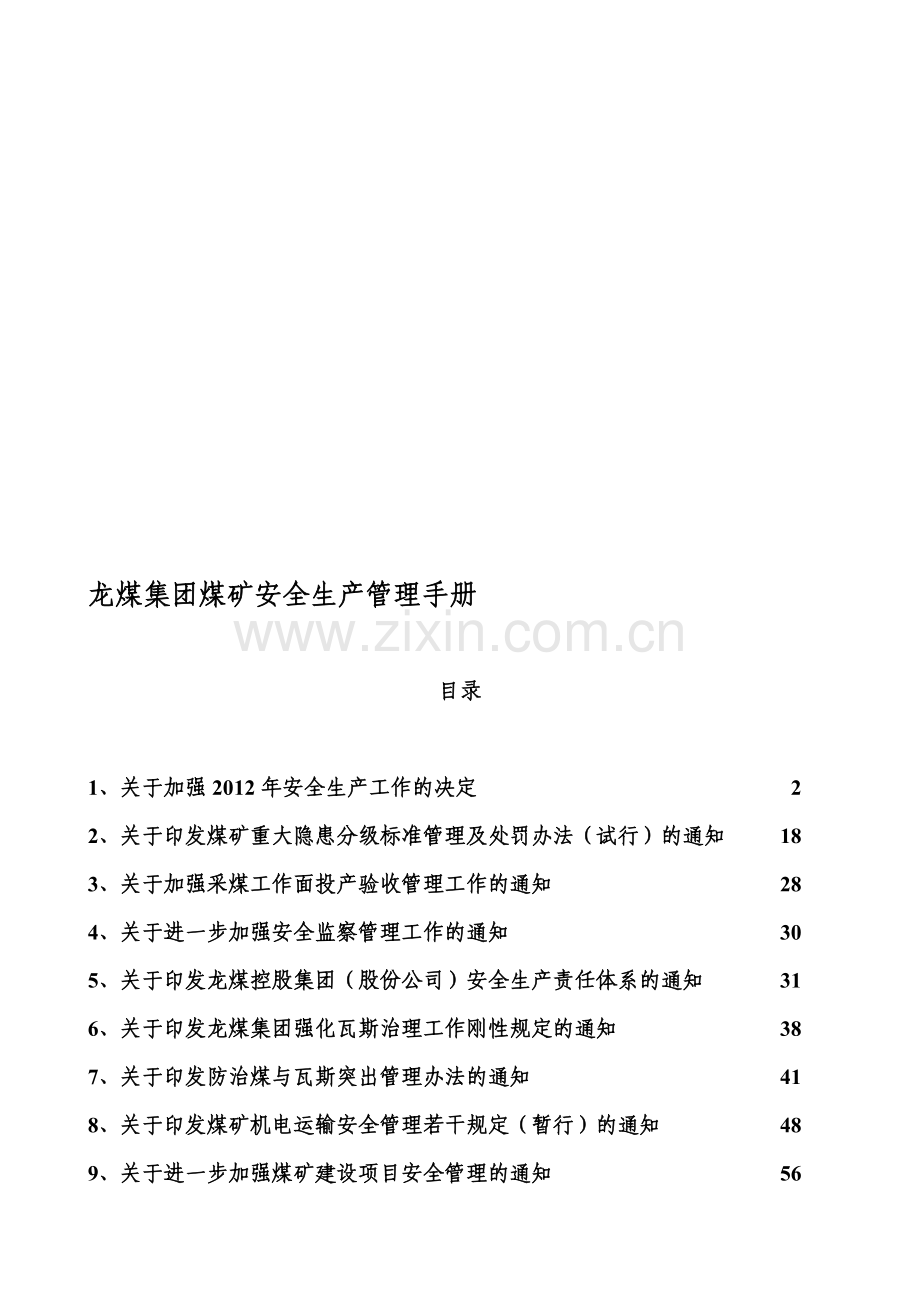 龙煤集团煤矿安全生产管理手册

www.zixin.com.cn

目录

1、关于加强 2012 年安全生产工作的决定 2

2、关于印发煤矿重大隐患分级标准管理及处罚办法（试行）的通知 18

3、关于加强采煤工作面投产验收管理工作的通知 28

4、关于进一步加强安全监察管理工作的通知 30

5、关于印发龙煤控股集团（股份公司）安全生产责任体系的通知 31

6、关于印发龙煤集团强化瓦斯治理工作刚性规定的通知 38

7、关于印发防治煤与瓦斯突出管理办法的通知 41

8、关于印发煤矿机电运输安全管理若干规定（暂行）的通知 48

9、关于进一步加强煤矿建设项目安全管理的通知 56